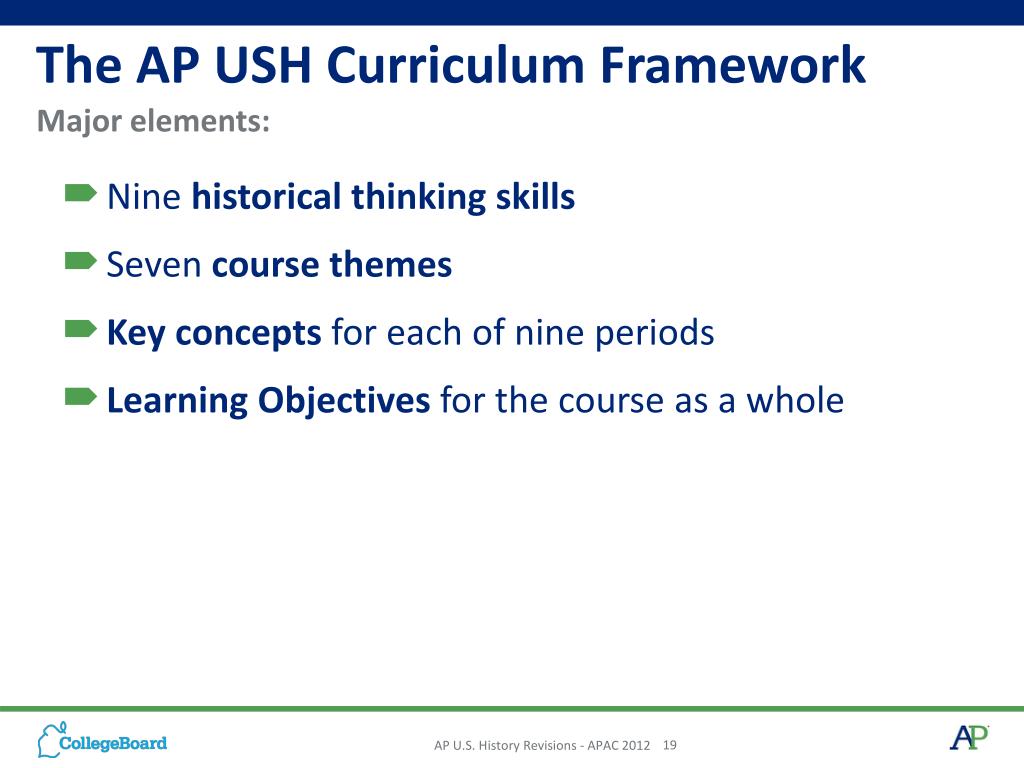 The AP USH Curriculum Framework
Major elements:

Nine historical thinking skills

Seven course themes

Key concepts for each of nine periods

Learning Objectives for the course as a whole

CollegeBoard

AP U.S. History Revisions - APAC 2012 19

AP